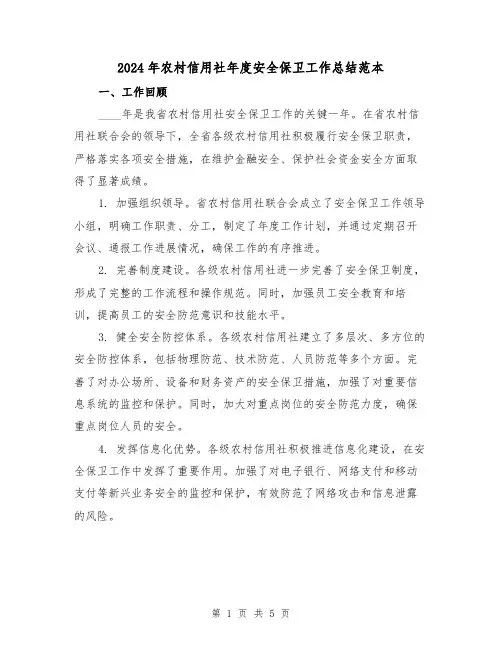 2024年农村信用社年度安全保卫工作总结范本

一、工作回顾

____年是我省农村信用社安全保卫工作的关键一年。在省农村信用社联合会的领导下，全省各级农村信用社积极履行安全保卫职责，严格落实各项安全措施，在维护金融安全、保护社会资金安全方面取得了显著成绩。

1. 加强组织领导。省农村信用社联合会成立了安全保卫工作领导小组，明确工作职责、分工，制定了年度工作计划，并通过定期召开会议、通报工作进展情况，确保工作的有序推进。

2. 完善制度建设。各级农村信用社进一步完善了安全保卫制度，形成了完整的工作流程和操作规范。同时，加强员工安全教育和培训，提高员工的安全防范意识和技能水平。

3. 健全安全防控体系。各级农村信用社建立了多层次、多方位的安全防控体系，包括物理防范、技术防范、人员防范等多个方面。完善了对办公场所、设备和财务资产的安全保卫措施，加强了对重要信息系统的监控和保护。同时，加大对重点岗位的安全防范力度，确保重点岗位人员的安全。

4. 发挥信息化优势。各级农村信用社积极推进信息化建设，在安全保卫工作中发挥了重要作用。加强了对电子银行、网络支付和移动支付等新兴业务安全的监控和保护，有效防范了网络攻击和信息泄露的风险。

第 1 页 共 5 页